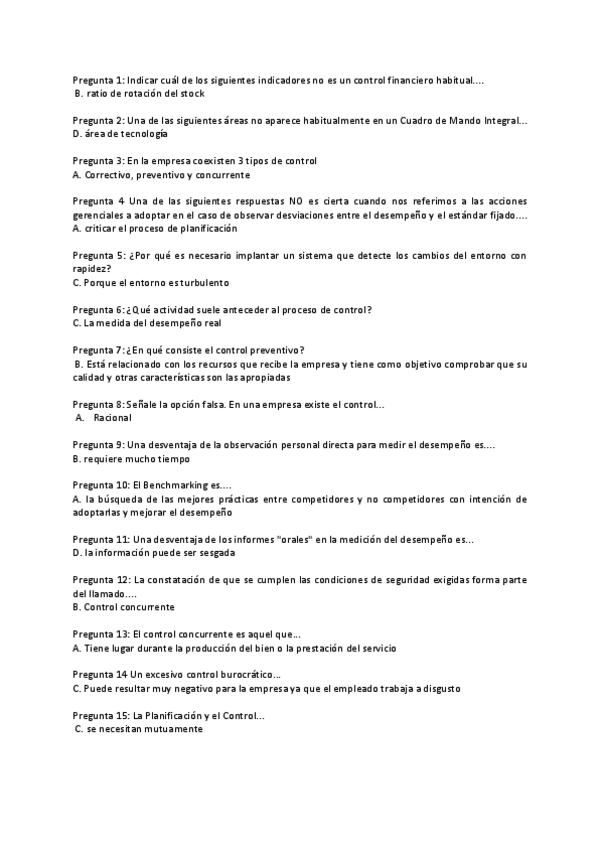 Pregunta 1: Indicar cuál de los siguientes indicadores no es un control financiero habitual....
B. ratio de rotación del stock

Pregunta 2: Una de las siguientes áreas no aparece habitualmente en un Cuadro de Mando Integral...
D. área de tecnología

Pregunta 3: En la empresa coexisten 3 tipos de control
A. Correctivo, preventivo y concurrente

Pregunta 4 Una de las siguientes respuestas NO es cierta cuando nos referimos a las acciones gerenciales a adoptar en el caso de observar desviaciones entre el desempeño y el estándar fijado....
A. criticar el proceso de planificación

Pregunta 5: ¿Por qué es necesario implantar un sistema que detecte los cambios del entorno con rapidez?
C. Porque el entorno es turbulento

Pregunta 6: ¿Qué actividad suele anteceder al proceso de control?
C. La medida del desempeño real

Pregunta 7: ¿En qué consiste el control preventivo?
B. Está relacionado con los recursos que recibe la empresa y tiene como objetivo comprobar que su calidad y otras características son las apropiadas

Pregunta 8: Señale la opción falsa. En una empresa existe el control...
A. Racional

Pregunta 9: Una desventaja de la observación personal directa para medir el desempeño es....
B. requiere mucho tiempo

Pregunta 10: El Benchmarking es....
A. la búsqueda de las mejores prácticas entre competidores y no competidores con intención de adoptarlas y mejorar el desempeño

Pregunta 11: Una desventaja de los informes "orales" en la medición del desempeño es...
D. la información puede ser sesgada

Pregunta 12: La constatación de que se cumplen las condiciones de seguridad exigidas forma parte del llamado....
B. Control concurrente

Pregunta 13: El control concurrente es aquel que...
A. Tiene lugar durante la producción del bien o la prestación del servicio

Pregunta 14 Un excesivo control burocrático...
C. Puede resultar muy negativo para la empresa ya que el empleado trabaja a disgusto

Pregunta 15: La Planificación y el Control...
C. se necesitan mutuamente